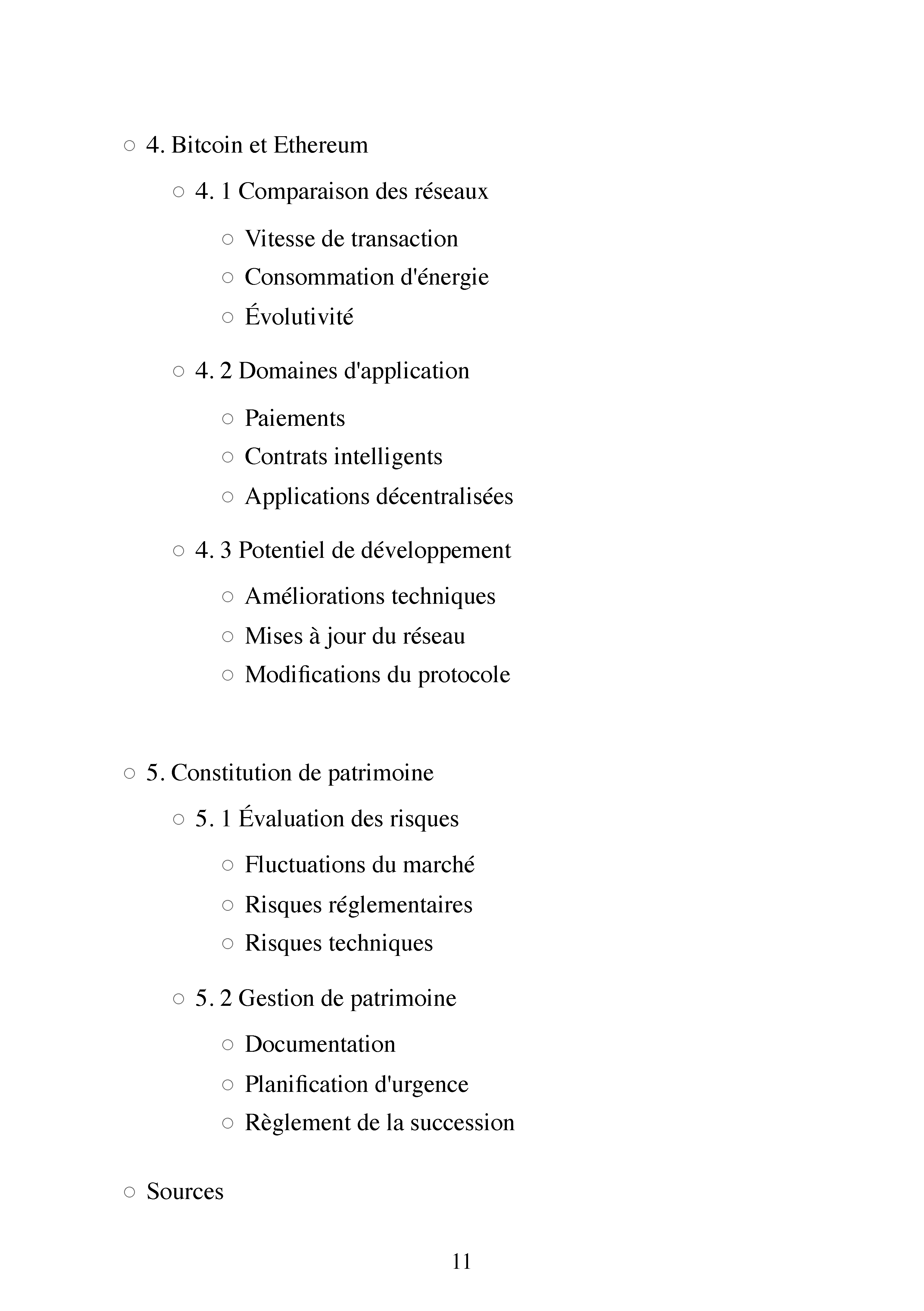 ○ 4. Bitcoin et Ethereum

○ 4. 1 Comparaison des réseaux

○ Vitesse de transaction
○ Consommation d'énergie
○ Évolutivité

○ 4. 2 Domaines d'application

○ Paiements
○ Contrats intelligents
○ Applications décentralisées

○ 4. 3 Potentiel de développement

○ Améliorations techniques
○ Mises à jour du réseau
○ Modifications du protocole

○ 5. Constitution de patrimoine

○ 5. 1 Évaluation des risques

○ Fluctuations du marché
○ Risques réglementaires
○ Risques techniques

○ 5. 2 Gestion de patrimoine

○ Documentation
○ Planification d'urgence
○ Règlement de la succession

○ Sources

11